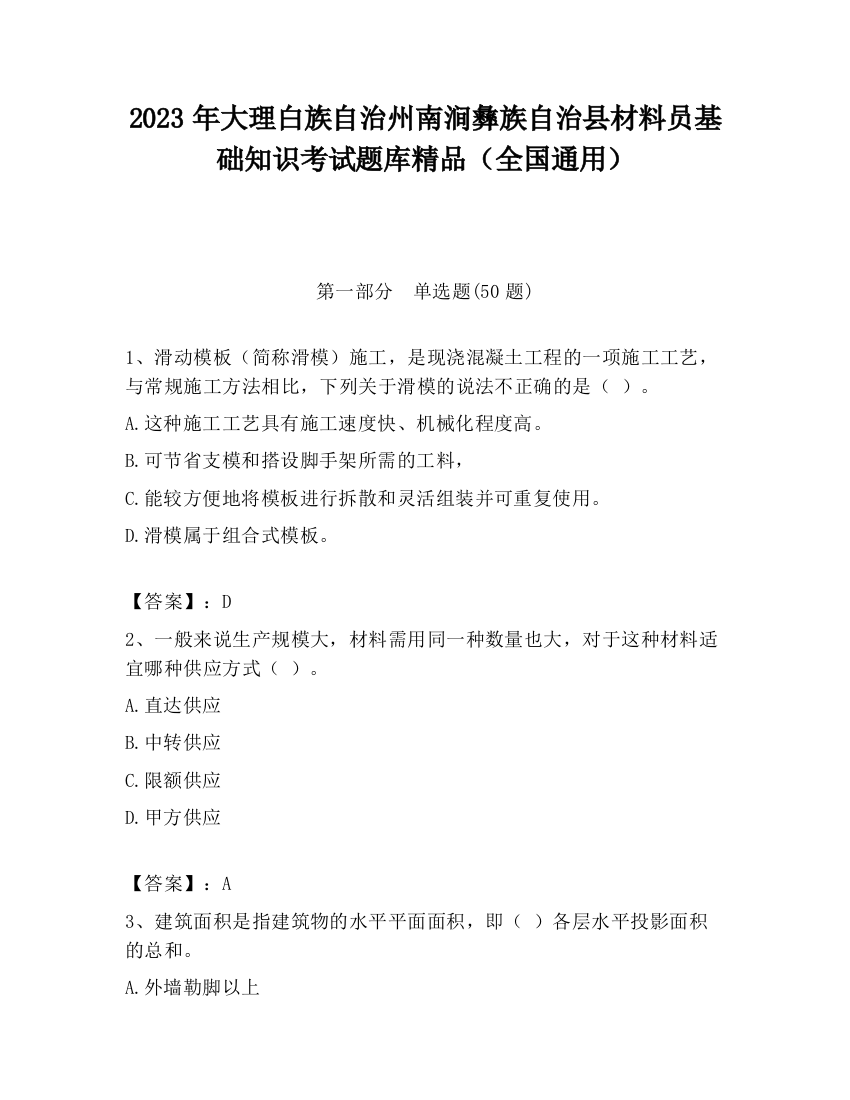 2023 年大理白族自治州南涧彝族自治县材料员基础知识考试题库精品（全国通用）

第一部分　单选题(50 题)

1、滑动模板（简称滑模）施工，是现浇混凝土工程的一项施工工艺，与常规施工方法相比，下列关于滑模的说法不正确的是（ ）。

A.这种施工工艺具有施工速度快、机械化程度高。

B.可节省支模和搭设脚手架所需的工料，

C.能较方便地将模板进行拆散和灵活组装并可重复使用。

D.滑模属于组合式模板。

【答案】：D

2、一般来说生产规模大，材料需用同一种数量也大，对于这种材料适宜哪种供应方式（ ）。

A.直达供应

B.中转供应

C.限额供应

D.甲方供应

【答案】：A

3、建筑面积是指建筑物的水平平面面积，即（ ）各层水平投影面积的总和。

A.外墙勒脚以上